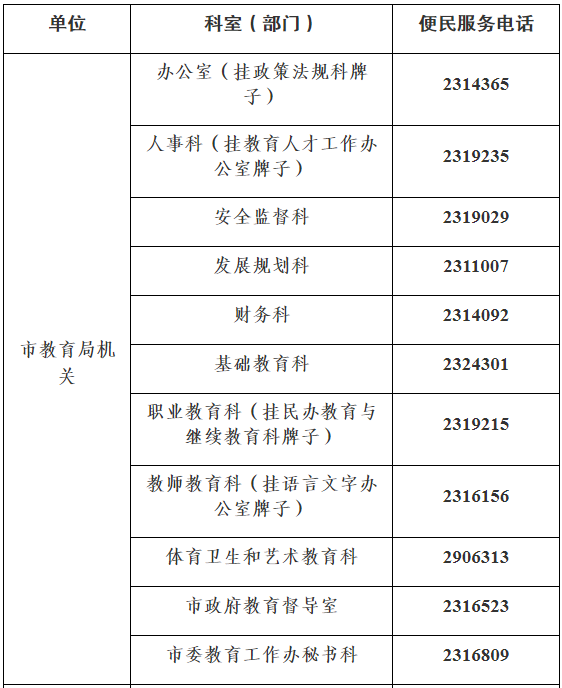 | 单位 | 科室（部门） | 便民服务电话 |
|---|---|---|
| 市教育局机关 | 办公室（挂政策法规科牌子） | 2314365 |
|  | 人事科（挂教育人才工作办公室牌子） | 2319235 |
|  | 安全监督科 | 2319029 |
|  | 发展规划科 | 2311007 |
|  | 财务科 | 2314092 |
|  | 基础教育科 | 2324301 |
|  | 职业教育科（挂民办教育与继续教育科牌子） | 2319215 |
|  | 教师教育科（挂语言文字办公室牌子） | 2316156 |
|  | 体育卫生和艺术教育科 | 2906313 |
|  | 市政府教育督导室 | 2316523 |
|  | 市委教育工作办秘书科 | 2316809 |